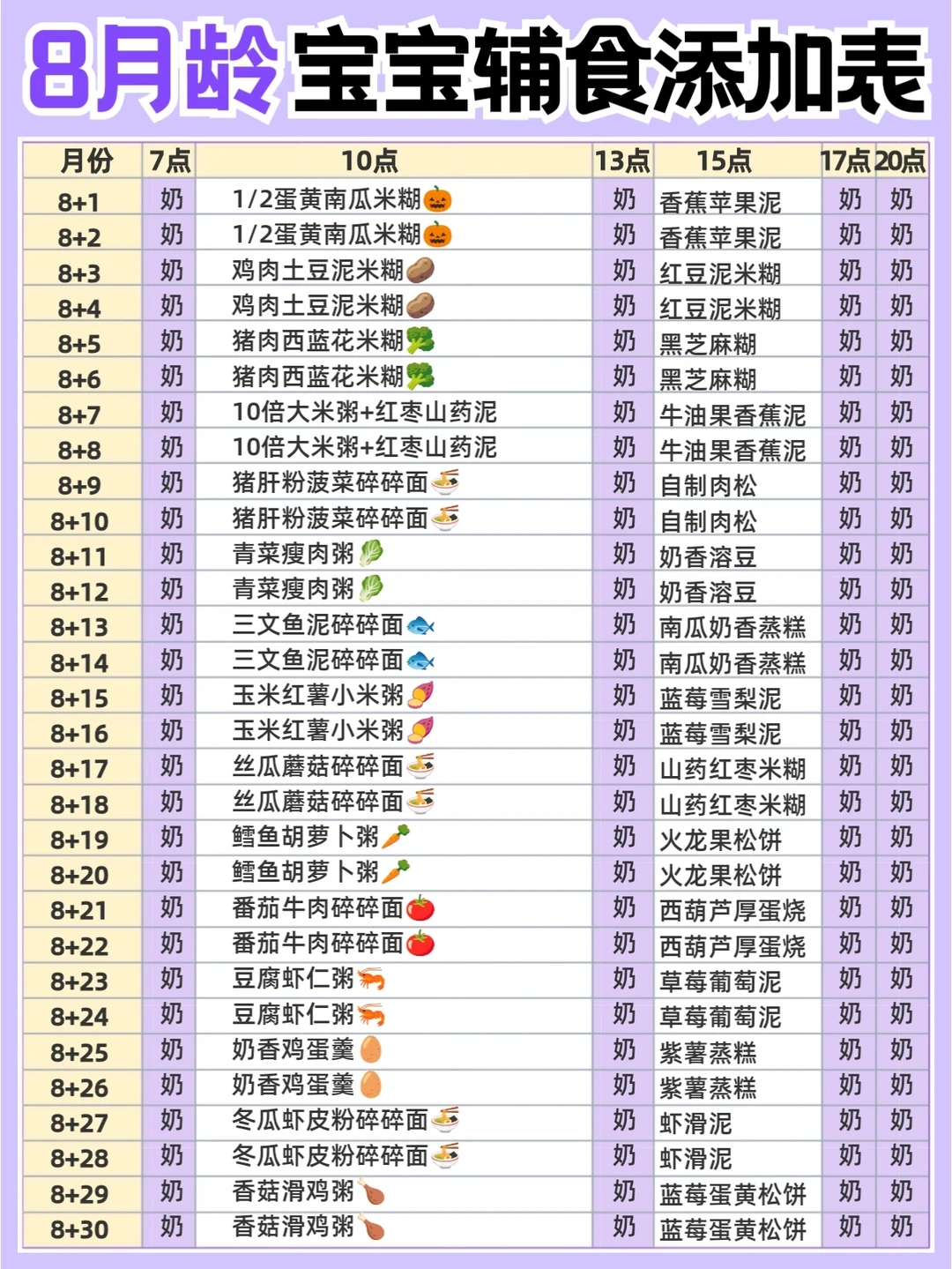 8月龄 宝宝辅食添加表

| 月份 | 7点 | 10点 | 13点 | 15点 | 17点 | 20点 |
|---|---|---|---|---|---|---|
| 8+1 | 奶 | 1/2蛋黄南瓜米糊 | 奶 | 香蕉苹果泥 | 奶 | 奶 |
| 8+2 | 奶 | 1/2蛋黄南瓜米糊 | 奶 | 香蕉苹果泥 | 奶 | 奶 |
| 8+3 | 奶 | 鸡肉土豆泥米糊 | 奶 | 红豆泥米糊 | 奶 | 奶 |
| 8+4 | 奶 | 鸡肉土豆泥米糊 | 奶 | 红豆泥米糊 | 奶 | 奶 |
| 8+5 | 奶 | 猪肉西蓝花米糊 | 奶 | 黑芝麻糊 | 奶 | 奶 |
| 8+6 | 奶 | 猪肉西蓝花米糊 | 奶 | 黑芝麻糊 | 奶 | 奶 |
| 8+7 | 奶 | 10倍大米粥+红枣山药泥 | 奶 | 牛油果香蕉泥 | 奶 | 奶 |
| 8+8 | 奶 | 10倍大米粥+红枣山药泥 | 奶 | 牛油果香蕉泥 | 奶 | 奶 |
| 8+9 | 奶 | 猪肝粉菠菜碎碎面 | 奶 | 自制肉松 | 奶 | 奶 |
| 8+10 | 奶 | 猪肝粉菠菜碎碎面 | 奶 | 自制肉松 | 奶 | 奶 |
| 8+11 | 奶 | 青菜瘦肉粥 | 奶 | 奶香溶豆 | 奶 | 奶 |
| 8+12 | 奶 | 青菜瘦肉粥 | 奶 | 奶香溶豆 | 奶 | 奶 |
| 8+13 | 奶 | 三文鱼泥碎碎面 | 奶 | 南瓜奶香蒸糕 | 奶 | 奶 |
| 8+14 | 奶 | 三文鱼泥碎碎面 | 奶 | 南瓜奶香蒸糕 | 奶 | 奶 |
| 8+15 | 奶 | 玉米红薯小米粥 | 奶 | 蓝莓雪梨泥 | 奶 | 奶 |
| 8+16 | 奶 | 玉米红薯小米粥 | 奶 | 蓝莓雪梨泥 | 奶 | 奶 |
| 8+17 | 奶 | 丝瓜蘑菇碎碎面 | 奶 | 山药红枣米糊 | 奶 | 奶 |
| 8+18 | 奶 | 丝瓜蘑菇碎碎面 | 奶 | 山药红枣米糊 | 奶 | 奶 |
| 8+19 | 奶 | 鳕鱼胡萝卜粥 | 奶 | 火龙果松饼 | 奶 | 奶 |
| 8+20 | 奶 | 鳕鱼胡萝卜粥 | 奶 | 火龙果松饼 | 奶 | 奶 |
| 8+21 | 奶 | 番茄牛肉碎碎面 | 奶 | 西葫芦厚蛋烧 | 奶 | 奶 |
| 8+22 | 奶 | 番茄牛肉碎碎面 | 奶 | 西葫芦厚蛋烧 | 奶 | 奶 |
| 8+23 | 奶 | 豆腐虾仁粥 | 奶 | 草莓葡萄泥 | 奶 | 奶 |
| 8+24 | 奶 | 豆腐虾仁粥 | 奶 | 草莓葡萄泥 | 奶 | 奶 |
| 8+25 | 奶 | 奶香鸡蛋羹 | 奶 | 紫薯蒸糕 | 奶 | 奶 |
| 8+26 | 奶 | 奶香鸡蛋羹 | 奶 | 紫薯蒸糕 | 奶 | 奶 |
| 8+27 | 奶 | 冬瓜虾皮粉碎碎面 | 奶 | 虾滑泥 | 奶 | 奶 |
| 8+28 | 奶 | 冬瓜虾皮粉碎碎面 | 奶 | 虾滑泥 | 奶 | 奶 |
| 8+29 | 奶 | 香菇滑鸡粥 | 奶 | 蓝莓蛋黄松饼 | 奶 | 奶 |
| 8+30 | 奶 | 香菇滑鸡粥 | 奶 | 蓝莓蛋黄松饼 | 奶 | 奶 |